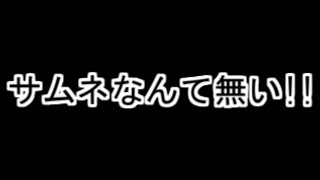 サムネなんて無い!!